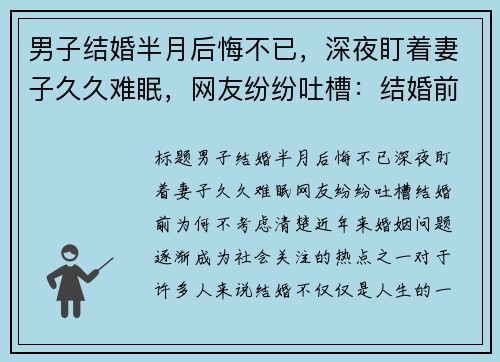 男子结婚半月后悔不已，深夜盯着妻子久久难眠，网友纷纷吐槽：结婚前

标题男子结婚半月后悔不已深夜盯着妻子久久难眠网友纷纷吐槽结婚前为何不考虑清楚近年来婚姻问题逐渐成为社会关注的热点之一对于许多人来说结婚不仅仅是人生的一